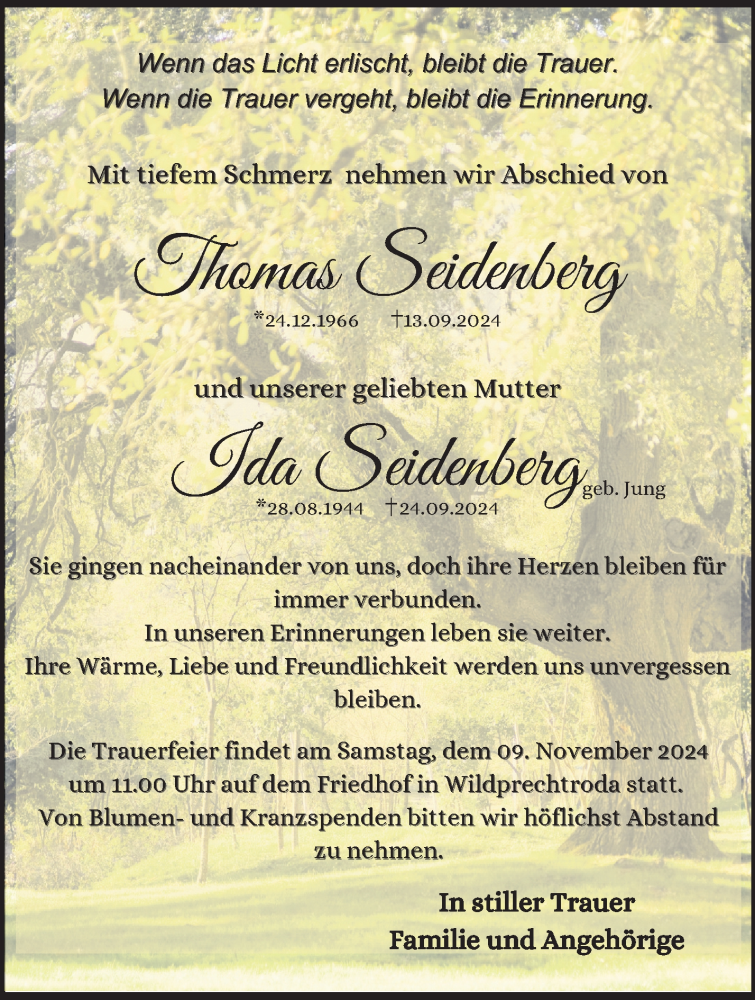 Wenn das Licht erlischt, bleibt die Trauer.
Wenn die Trauer vergeht, bleibt die Erinnerung.

Mit tiefem Schmerz nehmen wir Abschied von

Thomas Seidenberg

*24.12.1966 †13.09.2024

und unserer geliebten Mutter

Ida Seidenberg geb. Jung

*28.08.1944 †24.09.2024

Sie gingen nacheinander von uns, doch ihre Herzen bleiben für immer verbunden.
In unseren Erinnerungen leben sie weiter.
Ihre Wärme, Liebe und Freundlichkeit werden uns unvergessen bleiben.

Die Trauerfeier findet am Samstag, dem 09. November 2024 um 11.00 Uhr auf dem Friedhof in Wildprechtroda statt.
Von Blumen- und Kranzspenden bitten wir höflichst Abstand zu nehmen.

In stiller Trauer
Familie und Angehörige